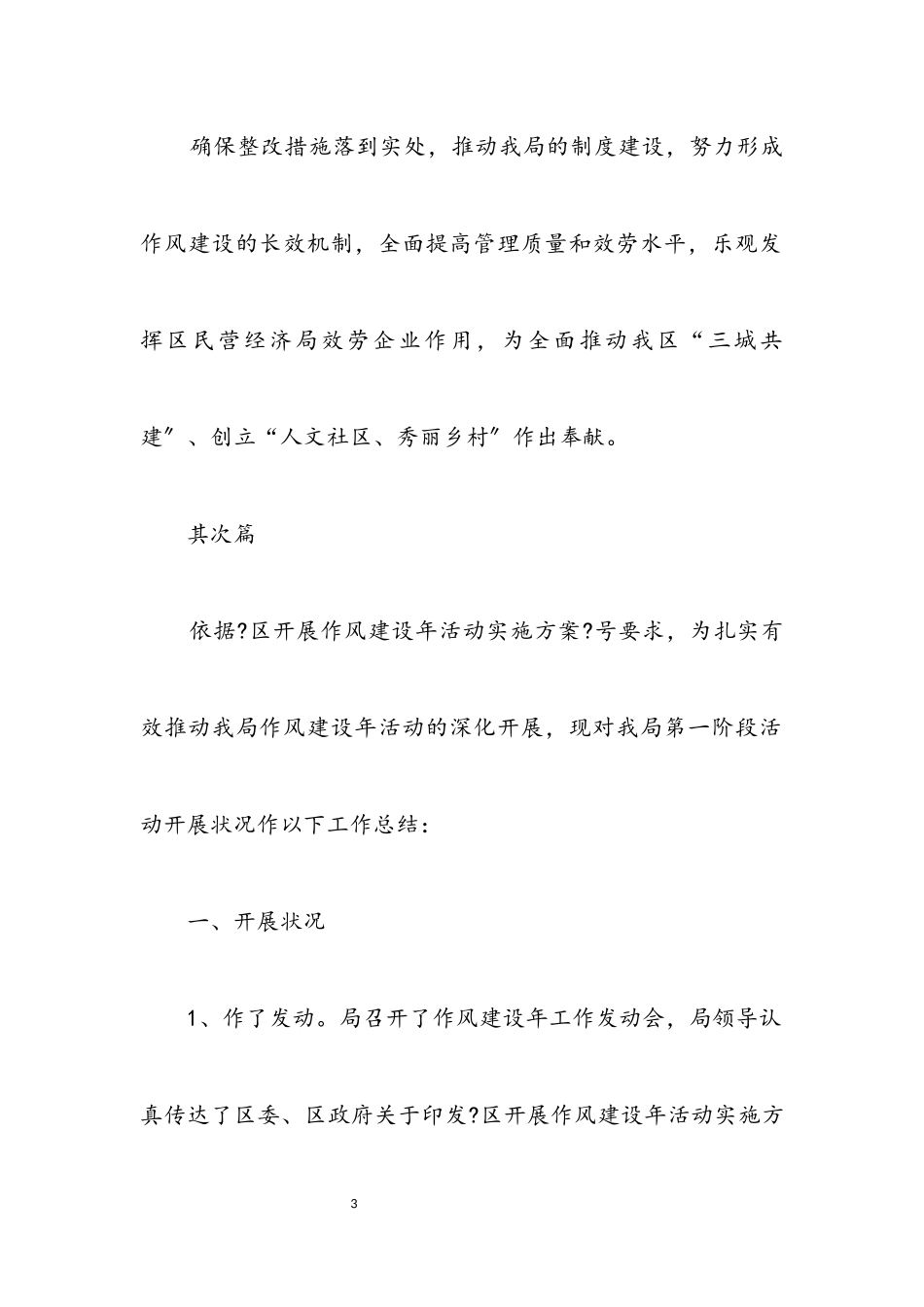 确保整改措施落到实处，推动我局的制度建设，努力形成作风建设的长效机制，全面提高管理质量和效劳水平，乐观发挥区民营经济局效劳企业作用，为全面推动我区“三城共建”、创立“人文社区、秀丽乡村”作出奉献。

其次篇

依据?区开展作风建设年活动实施方案?号要求，为扎实有效推动我局作风建设年活动的深化开展，现对我局第一阶段活动开展状况作以下工作总结：

一、开展状况

1、作了发动。局召开了作风建设年工作发动会，局领导认真传达了区委、区政府关于印发?区开展作风建设年活动实施方

3